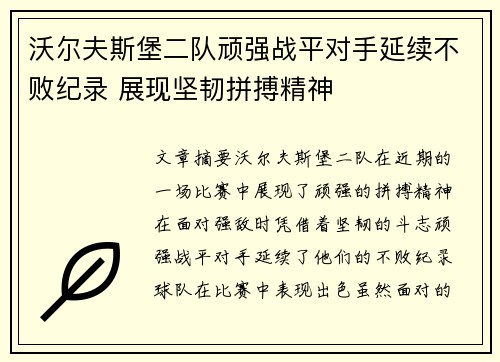 沃尔夫斯堡二队顽强战平对手延续不败纪录 展现坚韧拼搏精神

文章摘要沃尔夫斯堡二队在近期的一场比赛中展现了顽强的拼搏精神在面对强敌时凭借着坚韧的斗志顽强战平对手延续了他们的不败纪录球队在比赛中表现出色虽然面对的